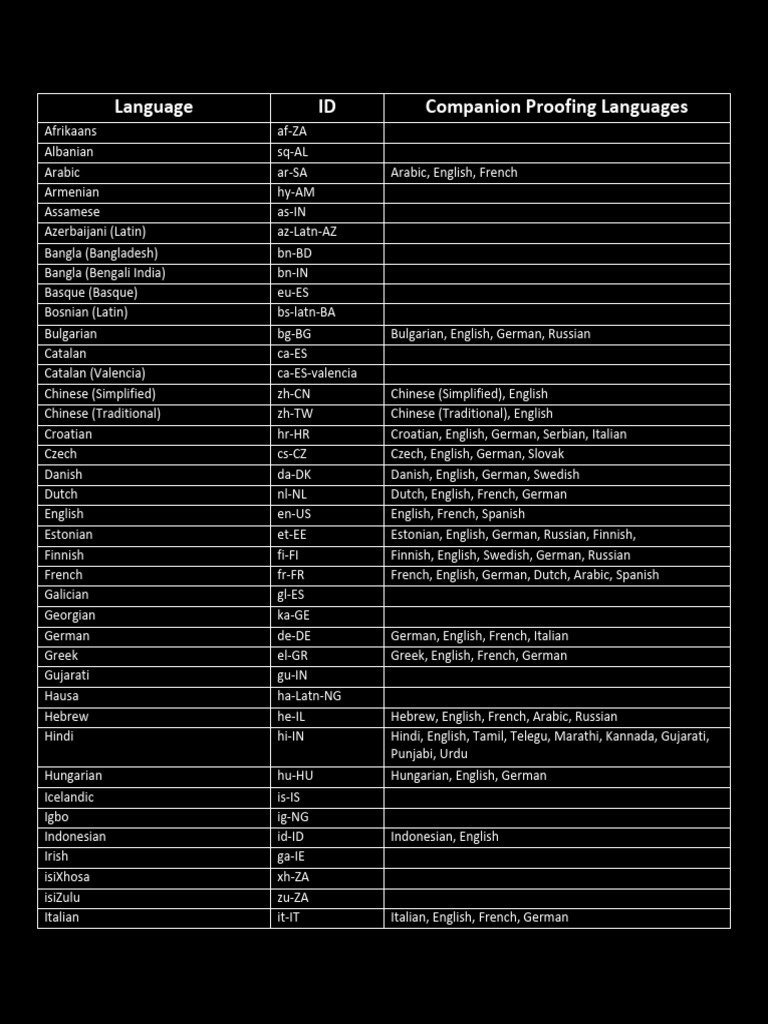 | Language | ID | Companion Proofing Languages |
|---|---|---|
| Afrikaans | af-ZA | |
| Albanian | sq-AL | |
| Arabic | ar-SA | Arabic, English, French |
| Armenian | hy-AM | |
| Assamese | as-IN | |
| Azerbaijani (Latin) | az-Latn-AZ | |
| Bangla (Bangladesh) | bn-BD | |
| Bangla (Bengali India) | bn-IN | |
| Basque (Basque) | eu-ES | |
| Bosnian (Latin) | bs-latn-BA | |
| Bulgarian | bg-BG | Bulgarian, English, German, Russian |
| Catalan | ca-ES | |
| Catalan (Valencia) | ca-ES-valencia | |
| Chinese (Simplified) | zh-CN | Chinese (Simplified), English |
| Chinese (Traditional) | zh-TW | Chinese (Traditional), English |
| Croatian | hr-HR | Croatian, English, German, Serbian, Italian |
| Czech | cs-CZ | Czech, English, German, Slovak |
| Danish | da-DK | Danish, English, German, Swedish |
| Dutch | nl-NL | Dutch, English, French, German |
| English | en-US | English, French, Spanish |
| Estonian | et-EE | Estonian, English, German, Russian, Finnish, |
| Finnish | fi-FI | Finnish, English, Swedish, German, Russian |
| French | fr-FR | French, English, German, Dutch, Arabic, Spanish |
| Galician | gl-ES | |
| Georgian | ka-GE | |
| German | de-DE | German, English, French, Italian |
| Greek | el-GR | Greek, English, French, German |
| Gujarati | gu-IN | |
| Hausa | ha-Latn-NG | |
| Hebrew | he-IL | Hebrew, English, French, Arabic, Russian |
| Hindi | hi-IN | Hindi, English, Tamil, Telegu, Marathi, Kannada, Gujarati, Punjabi, Urdu |
| Hungarian | hu-HU | Hungarian, English, German |
| Icelandic | is-IS | |
| Igbo | ig-NG | |
| Indonesian | id-ID | Indonesian, English |
| Irish | ga-IE | |
| isiXhosa | xh-ZA | |
| isiZulu | zu-ZA | |
| Italian | it-IT | Italian, English, French, German |